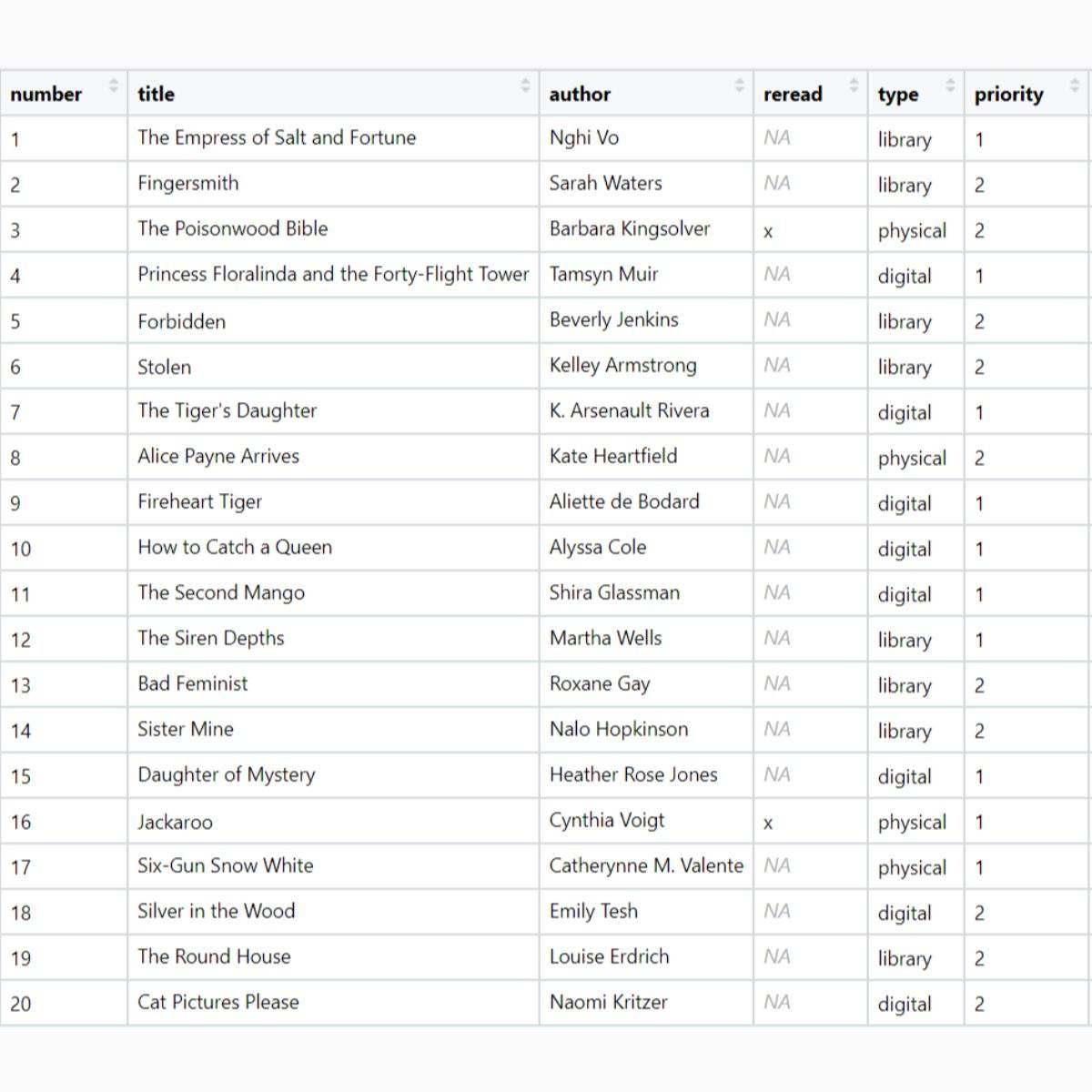 | number | title | author | reread | type | priority |
|---|---|---|---|---|---|
| 1 | The Empress of Salt and Fortune | Nghi Vo | NA | library | 1 |
| 2 | Fingersmith | Sarah Waters | NA | library | 2 |
| 3 | The Poisonwood Bible | Barbara Kingsolver | x | physical | 2 |
| 4 | Princess Floralinda and the Forty-Flight Tower | Tamsyn Muir | NA | digital | 1 |
| 5 | Forbidden | Beverly Jenkins | NA | library | 2 |
| 6 | Stolen | Kelley Armstrong | NA | library | 2 |
| 7 | The Tiger's Daughter | K. Arsenault Rivera | NA | digital | 1 |
| 8 | Alice Payne Arrives | Kate Heartfield | NA | physical | 2 |
| 9 | Fireheart Tiger | Aliette de Bodard | NA | digital | 1 |
| 10 | How to Catch a Queen | Alyssa Cole | NA | digital | 1 |
| 11 | The Second Mango | Shira Glassman | NA | digital | 1 |
| 12 | The Siren Depths | Martha Wells | NA | library | 1 |
| 13 | Bad Feminist | Roxane Gay | NA | library | 2 |
| 14 | Sister Mine | Nalo Hopkinson | NA | library | 2 |
| 15 | Daughter of Mystery | Heather Rose Jones | NA | digital | 1 |
| 16 | Jackaroo | Cynthia Voigt | x | physical | 1 |
| 17 | Six-Gun Snow White | Catherynne M. Valente | NA | physical | 1 |
| 18 | Silver in the Wood | Emily Tesh | NA | digital | 2 |
| 19 | The Round House | Louise Erdrich | NA | library | 2 |
| 20 | Cat Pictures Please | Naomi Kritzer | NA | digital | 2 |